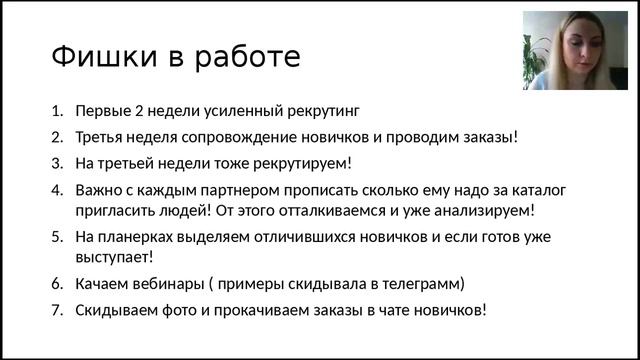 Фишки в работе

1. Первые 2 недели усиленный рекрутинг
2. Третья неделя сопровождение новичков и проводим заказы!
3. На третьей недели тоже рекрутируем!
4. Важно с каждым партнером прописать сколько ему надо за каталог пригласить людей! От этого отталкиваемся и уже анализируем!
5. На планерках выделяем отличившихся новичков и если готов уже выступает!
6. Качаем вебинары ( примеры скидывала в телеграмм)
7. Скидываем фото и прокачиваем заказы в чате новичков!